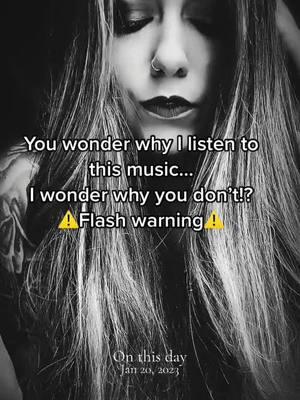 You wonder why I listen to this music...
I wonder why you don't!?
⚠️Flash warning⚠️

On this day
Jan 20, 2023